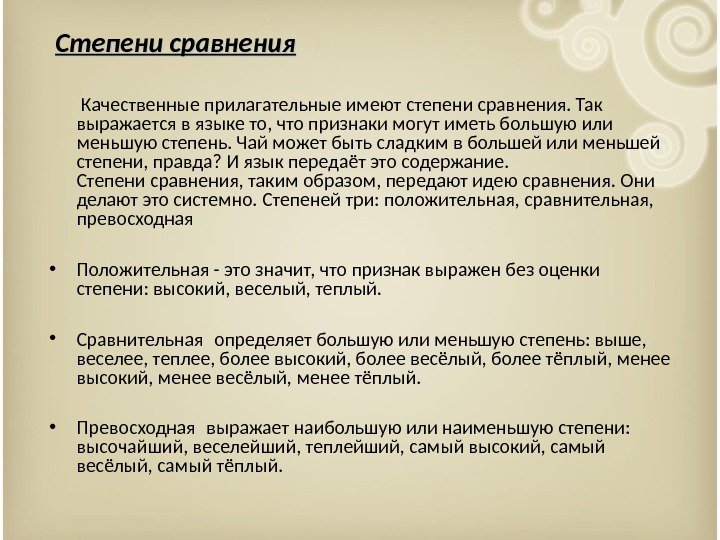 Степени сравнения

Качественные прилагательные имеют степени сравнения. Так выражается в языке то, что признаки могут иметь большую или меньшую степень. Чай может быть сладким в большей или меньшей степени, правда? И язык передаёт это содержание.
Степени сравнения, таким образом, передают идею сравнения. Они делают это системно. Степеней три: положительная, сравнительная, превосходная

• Положительная - это значит, что признак выражен без оценки степени: высокий, веселый, теплый.

• Сравнительная определяет большую или меньшую степень: выше, веселее, теплее, более высокий, более весёлый, более тёплый, менее высокий, менее весёлый, менее тёплый.

• Превосходная выражает наибольшую или наименьшую степени: высочайший, веселейший, теплейший, самый высокий, самый весёлый, самый тёплый.